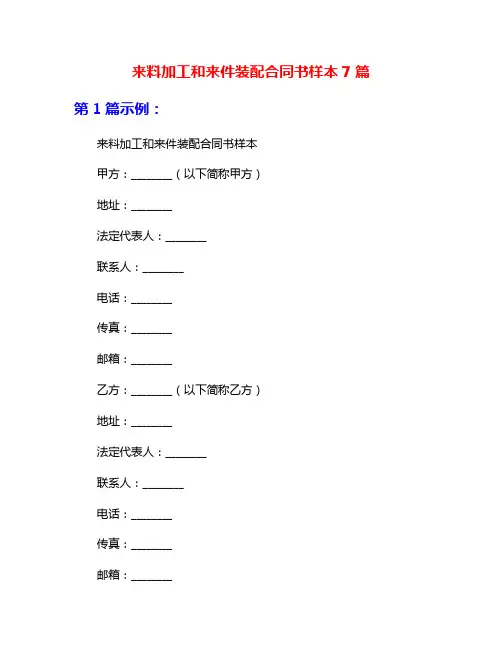 来料加工和来件装配合同书样本 7 篇

第 1 篇示例：

来料加工和来件装配合同书样本

甲方：_______（以下简称甲方）

地址：_______

法定代表人：_______

联系人：_______

电话：_______

传真：_______

邮箱：_______

乙方：_______（以下简称乙方）

地址：_______

法定代表人：_______

联系人：_______

电话：_______

传真：_______

邮箱：_______